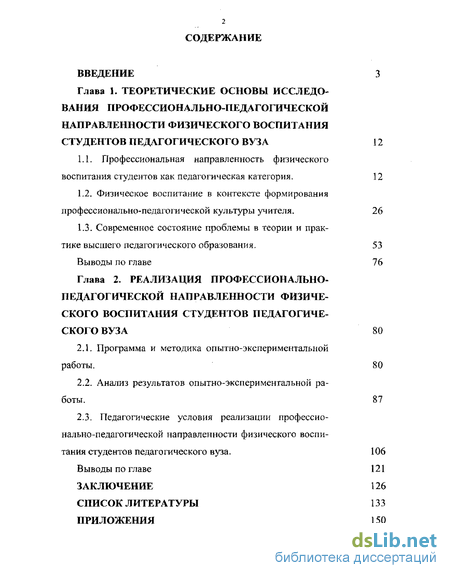 2

СОДЕРЖАНИЕ

ВВЕДЕНИЕ 3

Глава 1. ТЕОРЕТИЧЕСКИЕ ОСНОВЫ ИССЛЕДОВАНИЯ ПРОФЕССИОНАЛЬНО-ПЕДАГОГИЧЕСКОЙ НАПРАВЛЕННОСТИ ФИЗИЧЕСКОГО ВОСПИТАНИЯ СТУДЕНТОВ ПЕДАГОГИЧЕСКОГО ВУЗА 12

1.1. Профессиональная направленность физического воспитания студентов как педагогическая категория. 12

1.2. Физическое воспитание в контексте формирования профессионально-педагогической культуры учителя. 26

1.3. Современное состояние проблемы в теории и практике высшего педагогического образования. 53

Выводы по главе 76

Глава 2. РЕАЛИЗАЦИЯ ПРОФЕССИОНАЛЬНО-ПЕДАГОГИЧЕСКОЙ НАПРАВЛЕННОСТИ ФИЗИЧЕСКОГО ВОСПИТАНИЯ СТУДЕНТОВ ПЕДАГОГИЧЕСКОГО ВУЗА 80

2.1. Программа и методика опытно-экспериментальной работы. 80

2.2. Анализ результатов опытно-экспериментальной работы. 87

2.3. Педагогические условия реализации профессионально-педагогической направленности физического воспитания студентов педагогического вуза. 106

Выводы по главе 121

ЗАКЛЮЧЕНИЕ 126

СПИСОК ЛИТЕРАТУРЫ 133

ПРИЛОЖЕНИЯ 150

dsLib.net
библиотека диссертаций